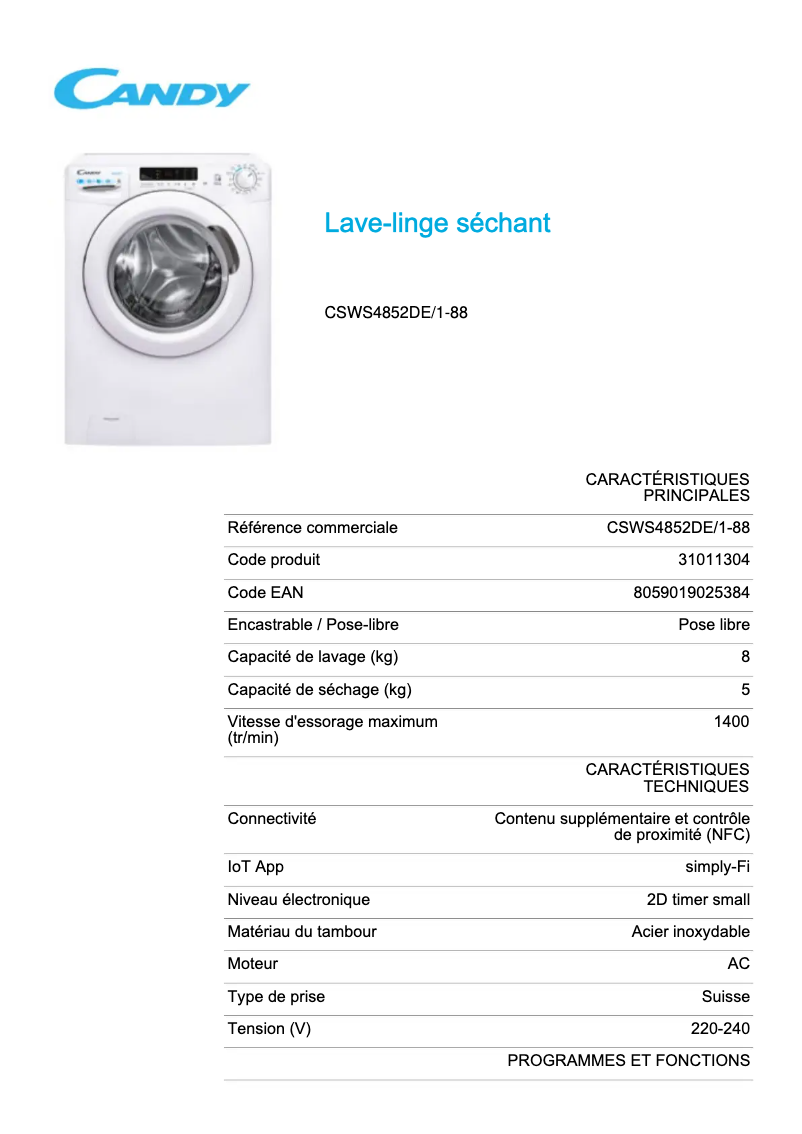 CANDY

Lave-linge séchant

CSWS4852DE/1-88

| | CARACTÉRISTIQUES PRINCIPALES |
|---|---|
| Référence commerciale | CSWS4852DE/1-88 |
| Code produit | 31011304 |
| Code EAN | 8059019025384 |
| Encastrable / Pose-libre | Pose libre |
| Capacité de lavage (kg) | 8 |
| Capacité de séchage (kg) | 5 |
| Vitesse d'essorage maximum (tr/min) | 1400 |
| | CARACTÉRISTIQUES TECHNIQUES |
| Connectivité | Contenu supplémentaire et contrôle de proximité (NFC) |
| IoT App | simply-Fi |
| Niveau électronique | 2D timer small |
| Matériau du tambour | Acier inoxydable |
| Moteur | AC |
| Type de prise | Suisse |
| Tension (V) | 220-240 |
| | PROGRAMMES ET FONCTIONS |